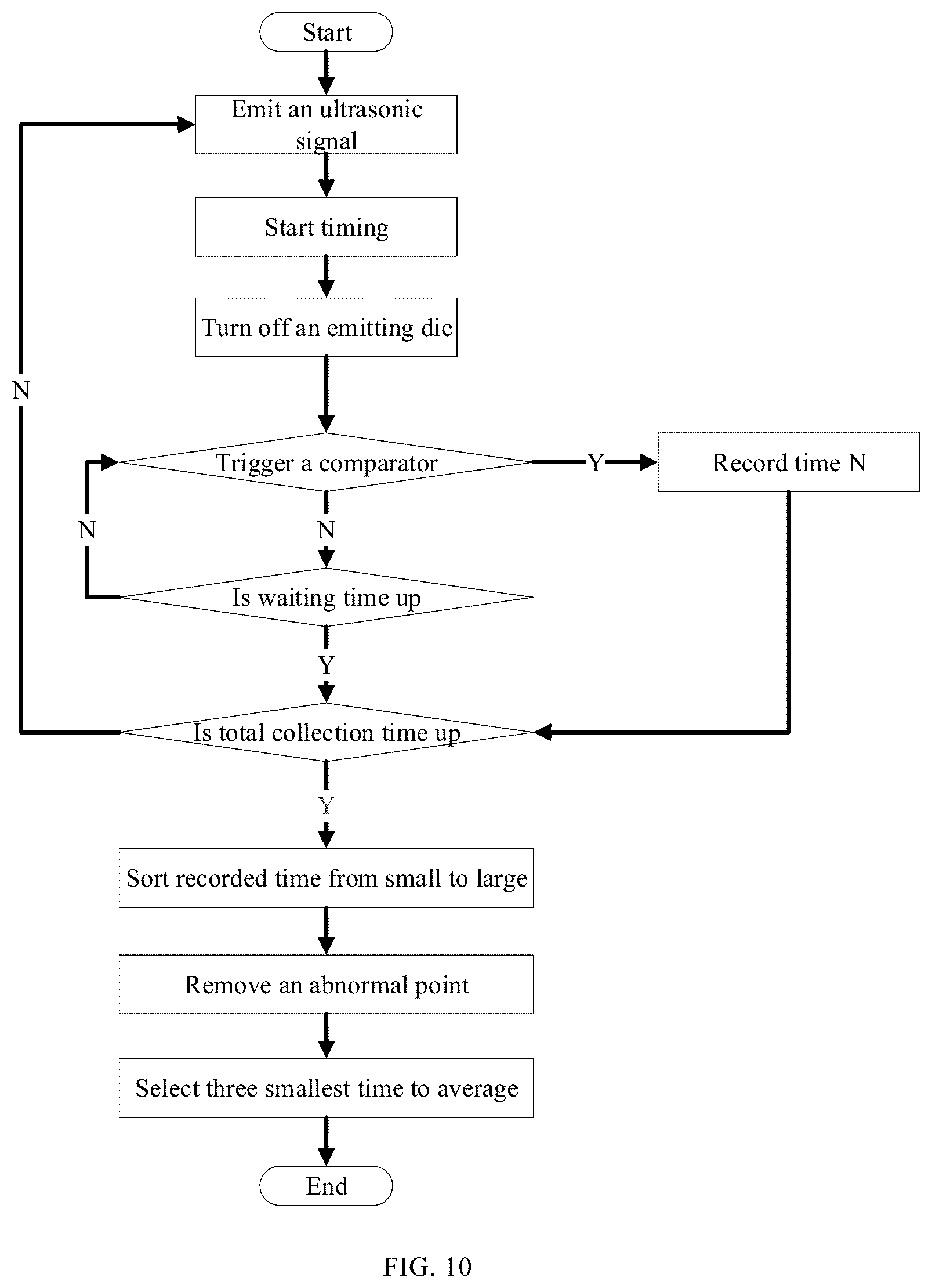 Start

Emit an ultrasonic signal

Start timing

Turn off an emitting die

N

Trigger a comparator

Y

Record time N

N

N

Is waiting time up

Y

Is total collection time up

Y

Sort recorded time from small to large

Remove an abnormal point

Select three smallest time to average

End

FIG. 10